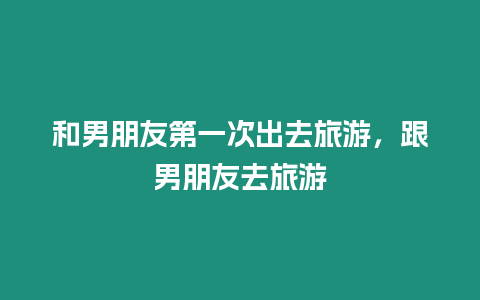 和男朋友第一次出去旅游，跟男朋友去旅游